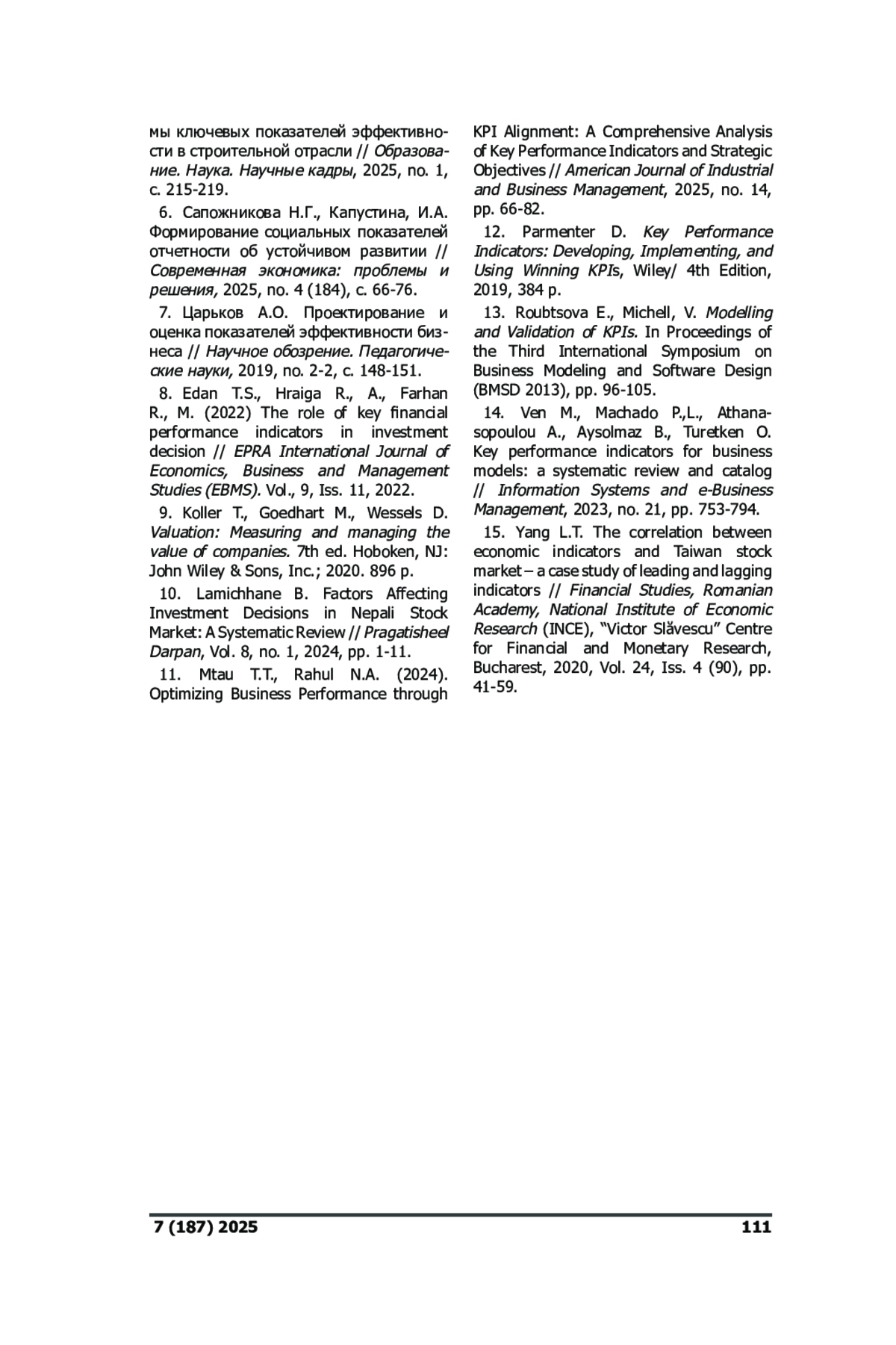 мы ключевых показателей эффективности в строительной отрасли // Образование. Наука. Научные кадры, 2025, no. 1, с. 215-219.

6. Сапожникова Н.Г., Капустина, И.А. Формирование социальных показателей отчетности об устойчивом развитии // Современная экономика: проблемы и решения, 2025, no. 4 (184), с. 66-76.

7. Царьков А.О. Проектирование и оценка показателей эффективности бизнеса // Научное обозрение. Педагогические науки, 2019, no. 2-2, с. 148-151.

8. Edan T.S., Hraiga R., A., Farhan R., M. (2022) The role of key financial performance indicators in investment decision // EPRA International Journal of Economics, Business and Management Studies (EBMS). Vol., 9, Iss. 11, 2022.

9. Koller T., Goedhart M., Wessels D. Valuation: Measuring and managing the value of companies. 7th ed. Hoboken, NJ: John Wiley & Sons, Inc.; 2020. 896 p.

10. Lamichhane B. Factors Affecting Investment Decisions in Nepali Stock Market: A Systematic Review // Pragatisheel Darpan, Vol. 8, no. 1, 2024, pp. 1-11.

11. Mtau T.T., Rahul N.A. (2024). Optimizing Business Performance through KPI Alignment: A Comprehensive Analysis of Key Performance Indicators and Strategic Objectives // American Journal of Industrial and Business Management, 2025, no. 14, pp. 66-82.

12. Parmenter D. Key Performance Indicators: Developing, Implementing, and Using Winning KPIs, Wiley/ 4th Edition, 2019, 384 p.

13. Roubtsova E., Michell, V. Modelling and Validation of KPIs. In Proceedings of the Third International Symposium on Business Modeling and Software Design (BMSD 2013), pp. 96-105.

14. Ven M., Machado P.,L., Athanasopoulou A., Aysolmaz B., Turetken O. Key performance indicators for business models: a systematic review and catalog // Information Systems and e-Business Management, 2023, no. 21, pp. 753-794.

15. Yang L.T. The correlation between economic indicators and Taiwan stock market – a case study of leading and lagging indicators // Financial Studies, Romanian Academy, National Institute of Economic Research (INCE), "Victor Slăvescu" Centre for Financial and Monetary Research, Bucharest, 2020, Vol. 24, Iss. 4 (90), pp. 41-59.

7 (187) 2025 111